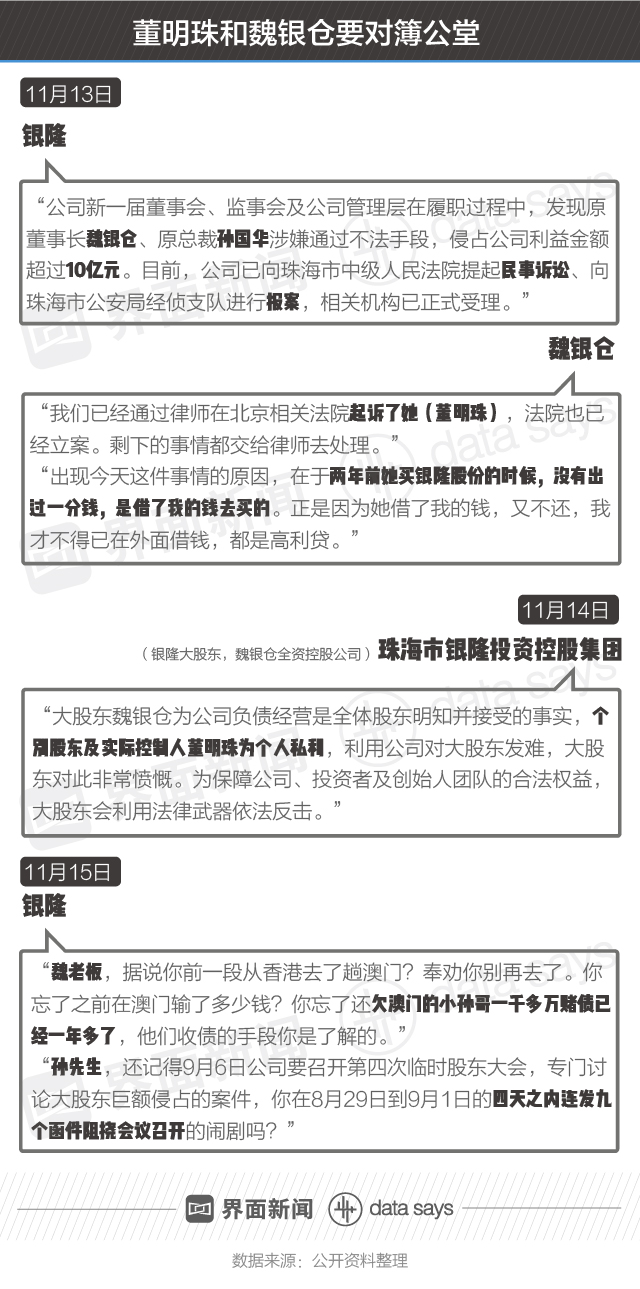 董明珠和魏银仓要对簿公堂

11月13日

银隆

“公司新一届董事会、监事会及公司管理层在履职过程中，发现原董事长魏银仓、原总裁孙国华涉嫌通过不法手段，侵占公司利益金额超过10亿元。目前，公司已向珠海市中级人民法院提起民事诉讼、向珠海市公安局经侦支队进行报案，相关机构已正式受理。”

魏银仓

“我们已经通过律师在北京相关法院起诉了她（董明珠），法院也已经立案。剩下的事情都交给律师去处理。”

“出现今天这件事情的原因，在于两年前她买银隆股份的时候，没有出过一分钱，是借了我的钱去买的。正是因为她借了我的钱，又不还，我才不得已在外面借钱，都是高利贷。”

11月14日

（银隆大股东，魏银仓全资控股公司）珠海市银隆投资控股集团

“大股东魏银仓为公司负债经营是全体股东明知并接受的事实，个别股东及实际控制人董明珠为个人私利，利用公司对大股东发难，大股东对此非常愤慨。为保障公司、投资者及创始人团队的合法权益，大股东会利用法律武器依法反击。”

11月15日

银隆

“魏老板，据说你前一段从香港去了趟澳门？奉劝你别再去了。你忘了之前在澳门输了多少钱？你忘了还欠澳门的小孙哥一千多万赌债已经一年多了，他们收债的手段你是了解的。”

“孙先生，还记得9月6日公司要召开第四次临时股东大会，专门讨论大股东巨额侵占的案件，你在8月29日到9月1日的四天之内连发九个函件阻挠会议召开的闹剧吗？”

界面新闻 data says

数据来源：公开资料整理